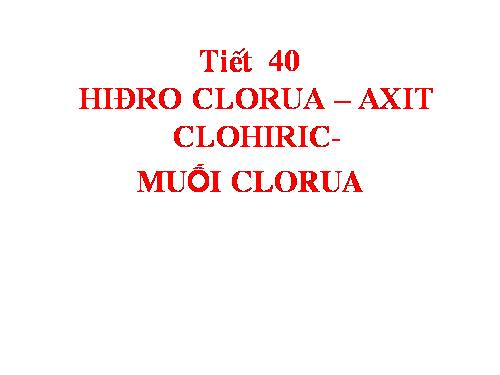 Tiết 40
HIĐRO CLORUA – AXIT CLOHIRIC-
MUỐI CLORUA